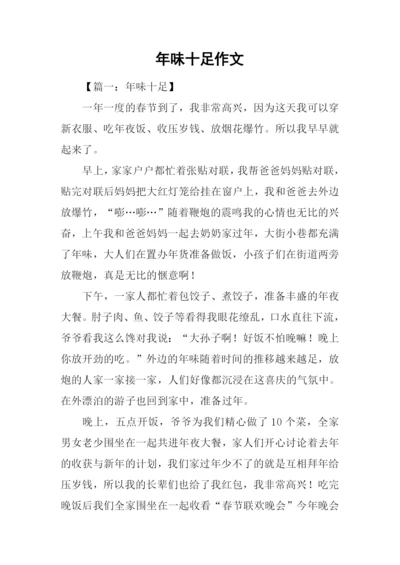 年味十足作文

【篇一：年味十足】

一年一度的春节到了，我非常高兴，因为这天我可以穿新衣服、吃年夜饭、收压岁钱、放烟花爆竹。所以我早早就起来了。

早上，家家户户都忙着张贴对联，我帮爸爸妈妈贴对联，贴完对联后妈妈把大红灯笼给挂在窗户上，我和爸爸去外边放爆竹，“嘭…嘭…”随着鞭炮的震鸣我的心情也无比的兴奋，上午我和爸爸妈妈一起去奶奶家过年，大街小巷都充满了年味，大人们在置办年货准备做饭，小孩子们在街道两旁放鞭炮，真是无比的惬意啊！

下午，一家人都忙着包饺子、煮饺子，准备丰盛的年夜大餐。肘子肉、鱼、饺子等看得我眼花缭乱，口水直往下流，爷爷看我这么馋对我说：“大孙子啊！好饭不怕晚嘛！晚上你放开劲的吃。”外边的年味随着时间的推移越来越足，放炮的人家一家接一家，人们好像都沉浸在这喜庆的气氛中。在外漂泊的游子也回到家中，准备过年。

晚上，五点开饭，爷爷为我们精心做了10个菜，全家男女老少围坐在一起共进年夜大餐，家人们开心讨论着去年的收获与新年的计划，我们家过年少不了的就是互相拜年给压岁钱，所以我的长辈们也给了我红包，我非常高兴！吃完晚饭后我们全家围坐在一起收看“春节联欢晚会”今年晚会